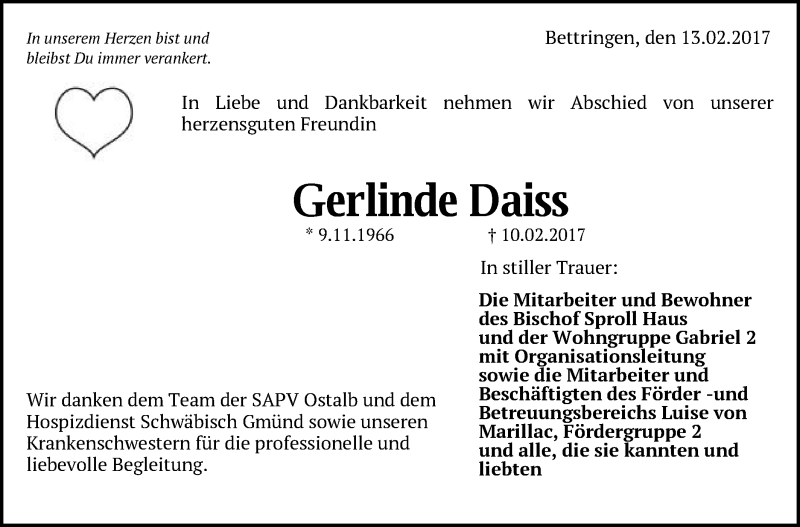 In unserem Herzen bist und bleibst Du immer verankert.

Bettringen, den 13.02.2017

In Liebe und Dankbarkeit nehmen wir Abschied von unserer herzensguten Freundin

Gerlinde Daiss

* 9.11.1966 † 10.02.2017

In stiller Trauer:

Die Mitarbeiter und Bewohner des Bischof Sproll Haus und der Wohngruppe Gabriel 2 mit Organisationsleitung sowie die Mitarbeiter und Beschäftigten des Förder -und Betreuungsbereichs Luise von Marillac, Fördergruppe 2 und alle, die sie kannten und liebten

Wir danken dem Team der SAPV Ostalb und dem Hospizdienst Schwäbisch Gmünd sowie unseren Krankenschwestern für die professionelle und liebevolle Begleitung.